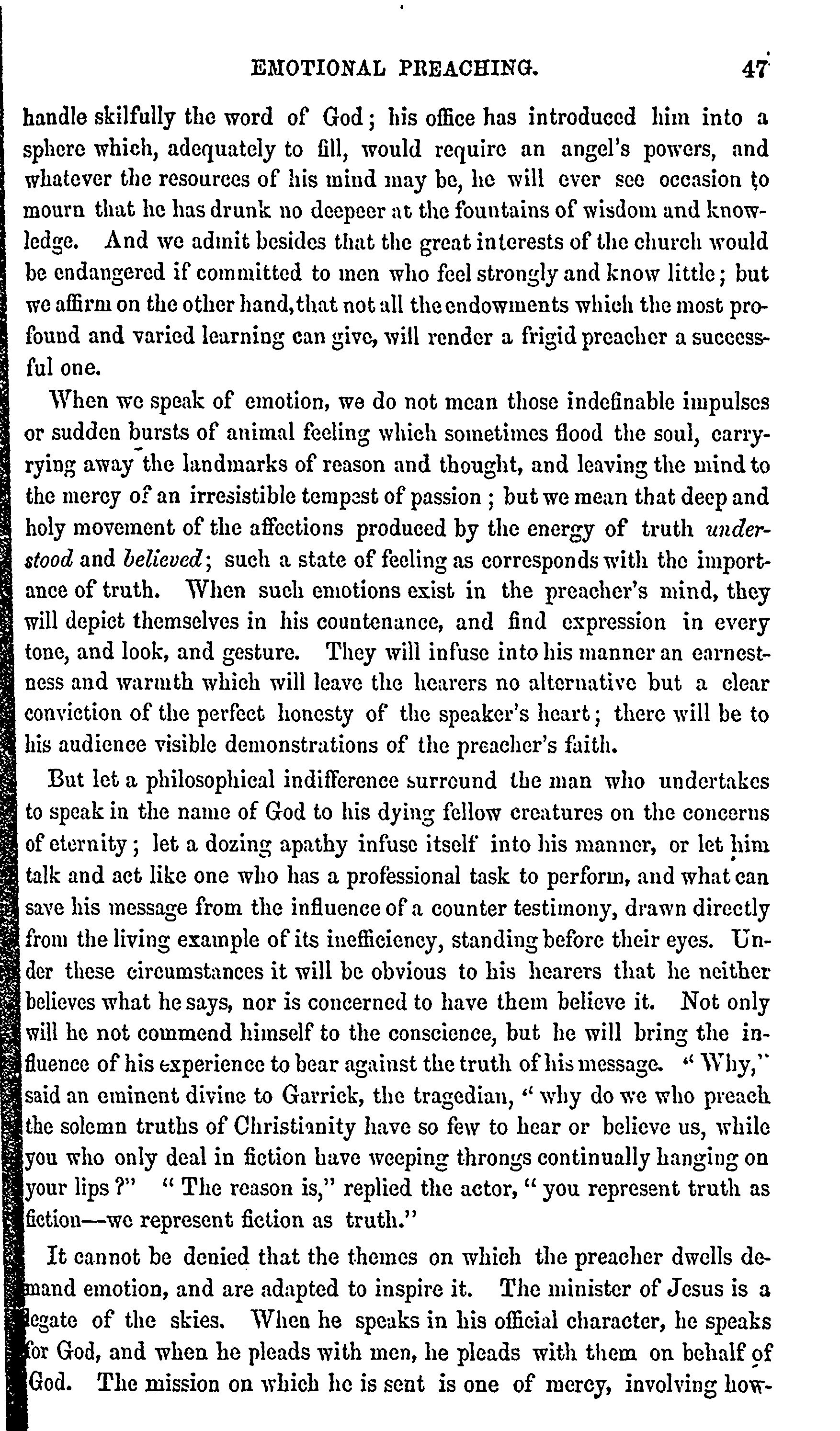 EMOTIONAL PREACHING. 47

handle skilfully the word of God; his office has introduced him into a sphere which, adequately to fill, would require an angel's powers, and whatever the resources of his mind may be, he will ever see occasion to mourn that he has drunk no deepeer at the fountains of wisdom and knowledge. And we admit besides that the great interests of the church would be endangered if committed to men who feel strongly and know little; but we affirm on the other hand, that not all the endowments which the most profound and varied learning can give, will render a frigid preacher a successful one.

When we speak of emotion, we do not mean those indefinable impulses or sudden bursts of animal feeling which sometimes flood the soul, carryrying away the landmarks of reason and thought, and leaving the mind to the mercy of an irresistible tempest of passion; but we mean that deep and holy movement of the affections produced by the energy of truth understood and believed; such a state of feeling as corresponds with the importance of truth. When such emotions exist in the preacher's mind, they will depict themselves in his countenance, and find expression in every tone, and look, and gesture. They will infuse into his manner an earnestness and warmth which will leave the hearers no alternative but a clear conviction of the perfect honesty of the speaker's heart; there will be to his audience visible demonstrations of the preacher's faith.

But let a philosophical indifference surround the man who undertakes to speak in the name of God to his dying fellow creatures on the concerns of eternity; let a dozing apathy infuse itself into his manner, or let him talk and act like one who has a professional task to perform, and what can save his message from the influence of a counter testimony, drawn directly from the living example of its inefficiency, standing before their eyes. Under these circumstances it will be obvious to his hearers that he neither believes what he says, nor is concerned to have them believe it. Not only will he not commend himself to the conscience, but he will bring the influence of his experience to bear against the truth of his message. "Why," said an eminent divine to Garrick, the tragedian, "why do we who preach the solemn truths of Christianity have so few to hear or believe us, while you who only deal in fiction have weeping throngs continually hanging on your lips?" "The reason is," replied the actor, "you represent truth as fiction—we represent fiction as truth."

It cannot be denied that the themes on which the preacher dwells demand emotion, and are adapted to inspire it. The minister of Jesus is a legate of the skies. When he speaks in his official character, he speaks for God, and when he pleads with men, he pleads with them on behalf of God. The mission on which he is sent is one of mercy, involving how-